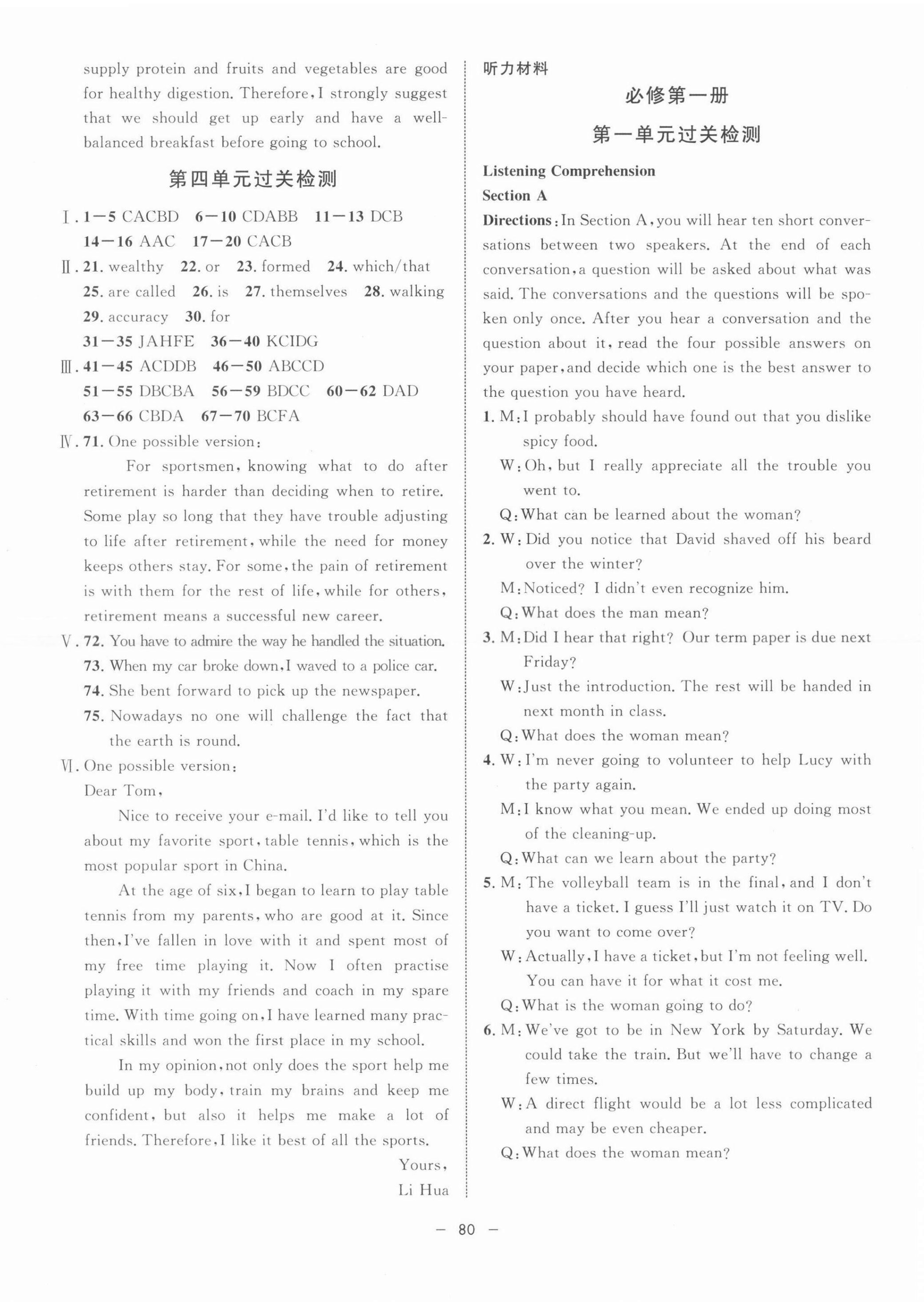 supply protein and fruits and vegetables are good for healthy digestion. Therefore, I strongly suggest that we should get up early and have a well-balanced breakfast before going to school.

第四单元过关检测

Ⅰ. 1—5 CACBD 6—10 CDABB 11—13 DCB 14—16 AAC 17—20 CACB

Ⅱ. 21. wealthy 22. or 23. formed 24. which/that 25. are called 26. is 27. themselves 28. walking 29. accuracy 30. for

31—35 JAHFE 36—40 KCIDG

Ⅲ. 41—45 ACDDB 46—50 ABCCD 51—55 DBCBA 56—59 BDCC 60—62 DAD 63—66 CBDA 67—70 BCFA

Ⅳ. 71. One possible version:

For sportsmen, knowing what to do after retirement is harder than deciding when to retire. Some play so long that they have trouble adjusting to life after retirement, while the need for money keeps others stay. For some, the pain of retirement is with them for the rest of life, while for others, retirement means a successful new career.

Ⅴ. 72. You have to admire the way he handled the situation.
73. When my car broke down, I waved to a police car.
74. She bent forward to pick up the newspaper.
75. Nowadays no one will challenge the fact that the earth is round.

Ⅵ. One possible version:

Dear Tom,

Nice to receive your e-mail. I'd like to tell you about my favorite sport, table tennis, which is the most popular sport in China.

At the age of six, I began to learn to play table tennis from my parents, who are good at it. Since then, I've fallen in love with it and spent most of my free time playing it. Now I often practise playing it with my friends and coach in my spare time. With time going on, I have learned many practical skills and won the first place in my school.

In my opinion, not only does the sport help me build up my body, train my brains and keep me confident, but also it helps me make a lot of friends. Therefore, I like it best of all the sports.

Yours,
Li Hua

听力材料

必修第一册

第一单元过关检测

Listening Comprehension

Section A

Directions: In Section A, you will hear ten short conversations between two speakers. At the end of each conversation, a question will be asked about what was said. The conversations and the questions will be spoken only once. After you hear a conversation and the question about it, read the four possible answers on your paper, and decide which one is the best answer to the question you have heard.

1. M: I probably should have found out that you dislike spicy food.
W: Oh, but I really appreciate all the trouble you went to.
Q: What can be learned about the woman?

2. W: Did you notice that David shaved off his beard over the winter?
M: Noticed? I didn't even recognize him.
Q: What does the man mean?

3. M: Did I hear that right? Our term paper is due next Friday?
W: Just the introduction. The rest will be handed in next month in class.
Q: What does the woman mean?

4. W: I'm never going to volunteer to help Lucy with the party again.
M: I know what you mean. We ended up doing most of the cleaning-up.
Q: What can we learn about the party?

5. M: The volleyball team is in the final, and I don't have a ticket. I guess I'll just watch it on TV. Do you want to come over?
W: Actually, I have a ticket, but I'm not feeling well. You can have it for what it cost me.
Q: What is the woman going to do?

6. M: We've got to be in New York by Saturday. We could take the train. But we'll have to change a few times.
W: A direct flight would be a lot less complicated and may be even cheaper.
Q: What does the woman mean?

— 80 —